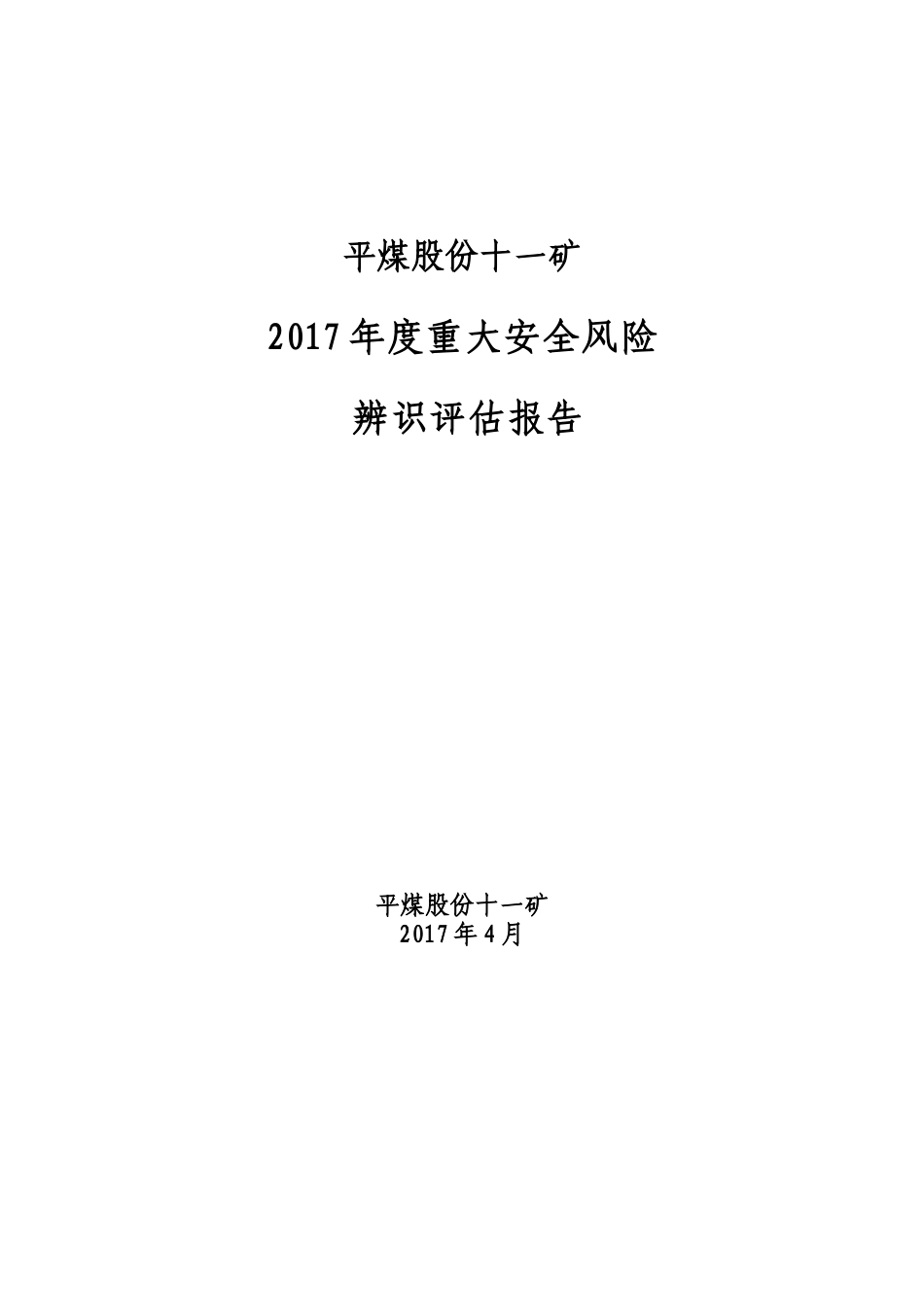 平煤股份十一矿

2017年度重大安全风险

辨识评估报告

平煤股份十一矿
2017年4月